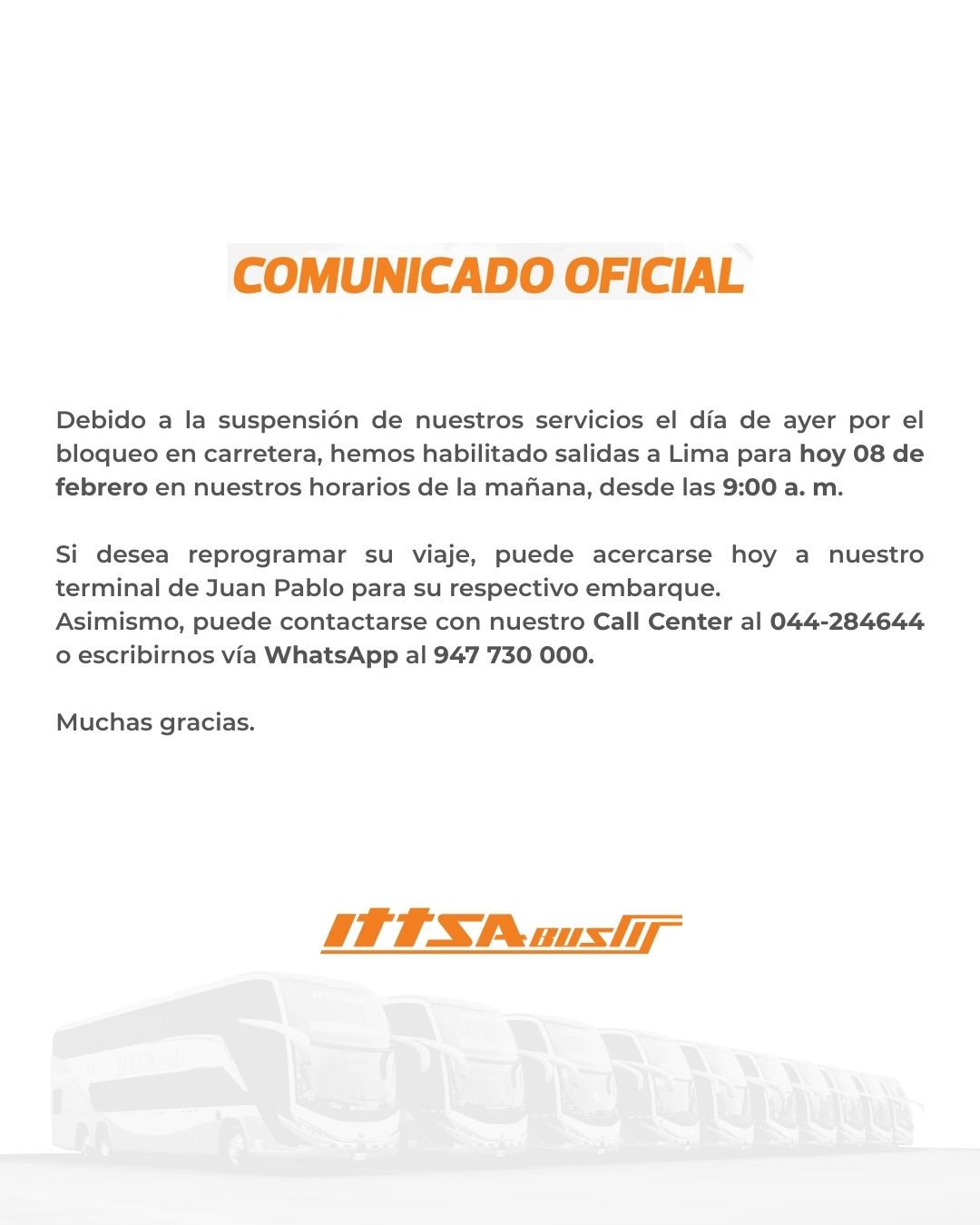 COMUNICADO OFICIAL

Debido a la suspensión de nuestros servicios el día de ayer por el bloqueo en carretera, hemos habilitado salidas a Lima para hoy 08 de febrero en nuestros horarios de la mañana, desde las 9:00 a. m.

Si desea reprogramar su viaje, puede acercarse hoy a nuestro terminal de Juan Pablo para su respectivo embarque.
Asimismo, puede contactarse con nuestro Call Center al 044-284644 o escribirnos vía WhatsApp al 947 730 000.

Muchas gracias.

ITTSA BUS